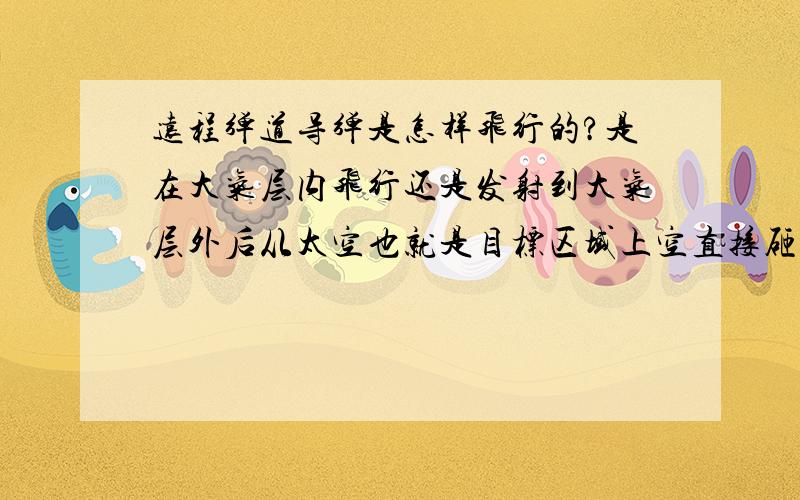 远程弹道导弹是怎样飞行的?是在大气层内飞行还是发射到大气层外后从太空也就是目标区域上空直接砸